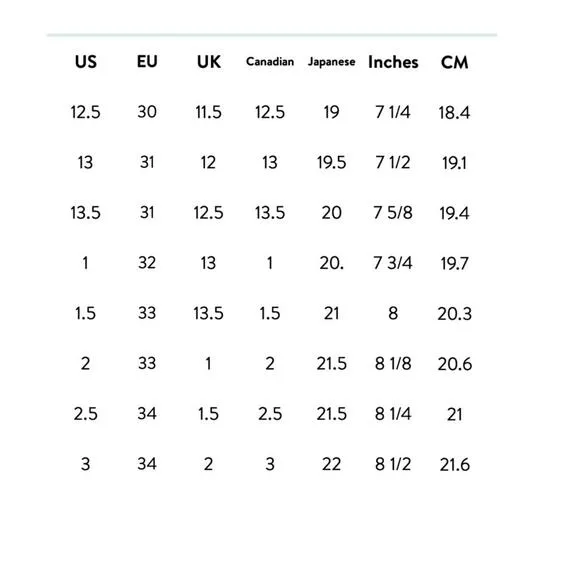 | US | EU | UK | Canadian | Japanese | Inches | CM |
|---|---|---|---|---|---|---|
| 12.5 | 30 | 11.5 | 12.5 | 19 | 7 1/4 | 18.4 |
| 13 | 31 | 12 | 13 | 19.5 | 7 1/2 | 19.1 |
| 13.5 | 31 | 12.5 | 13.5 | 20 | 7 5/8 | 19.4 |
| 1 | 32 | 13 | 1 | 20. | 7 3/4 | 19.7 |
| 1.5 | 33 | 13.5 | 1.5 | 21 | 8 | 20.3 |
| 2 | 33 | 1 | 2 | 21.5 | 8 1/8 | 20.6 |
| 2.5 | 34 | 1.5 | 2.5 | 21.5 | 8 1/4 | 21 |
| 3 | 34 | 2 | 3 | 22 | 8 1/2 | 21.6 |